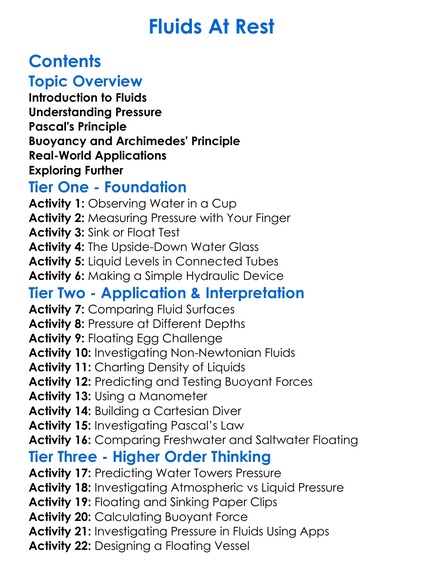 Fluids At Rest

Contents

Topic Overview

Introduction to Fluids
Understanding Pressure
Pascal's Principle
Buoyancy and Archimedes' Principle
Real-World Applications
Exploring Further

Tier One - Foundation

Activity 1: Observing Water in a Cup
Activity 2: Measuring Pressure with Your Finger
Activity 3: Sink or Float Test
Activity 4: The Upside-Down Water Glass
Activity 5: Liquid Levels in Connected Tubes
Activity 6: Making a Simple Hydraulic Device

Tier Two - Application & Interpretation

Activity 7: Comparing Fluid Surfaces
Activity 8: Pressure at Different Depths
Activity 9: Floating Egg Challenge
Activity 10: Investigating Non-Newtonian Fluids
Activity 11: Charting Density of Liquids
Activity 12: Predicting and Testing Buoyant Forces
Activity 13: Using a Manometer
Activity 14: Building a Cartesian Diver
Activity 15: Investigating Pascal's Law
Activity 16: Comparing Freshwater and Saltwater Floating

Tier Three - Higher Order Thinking

Activity 17: Predicting Water Towers Pressure
Activity 18: Investigating Atmospheric vs Liquid Pressure
Activity 19: Floating and Sinking Paper Clips
Activity 20: Calculating Buoyant Force
Activity 21: Investigating Pressure in Fluids Using Apps
Activity 22: Designing a Floating Vessel